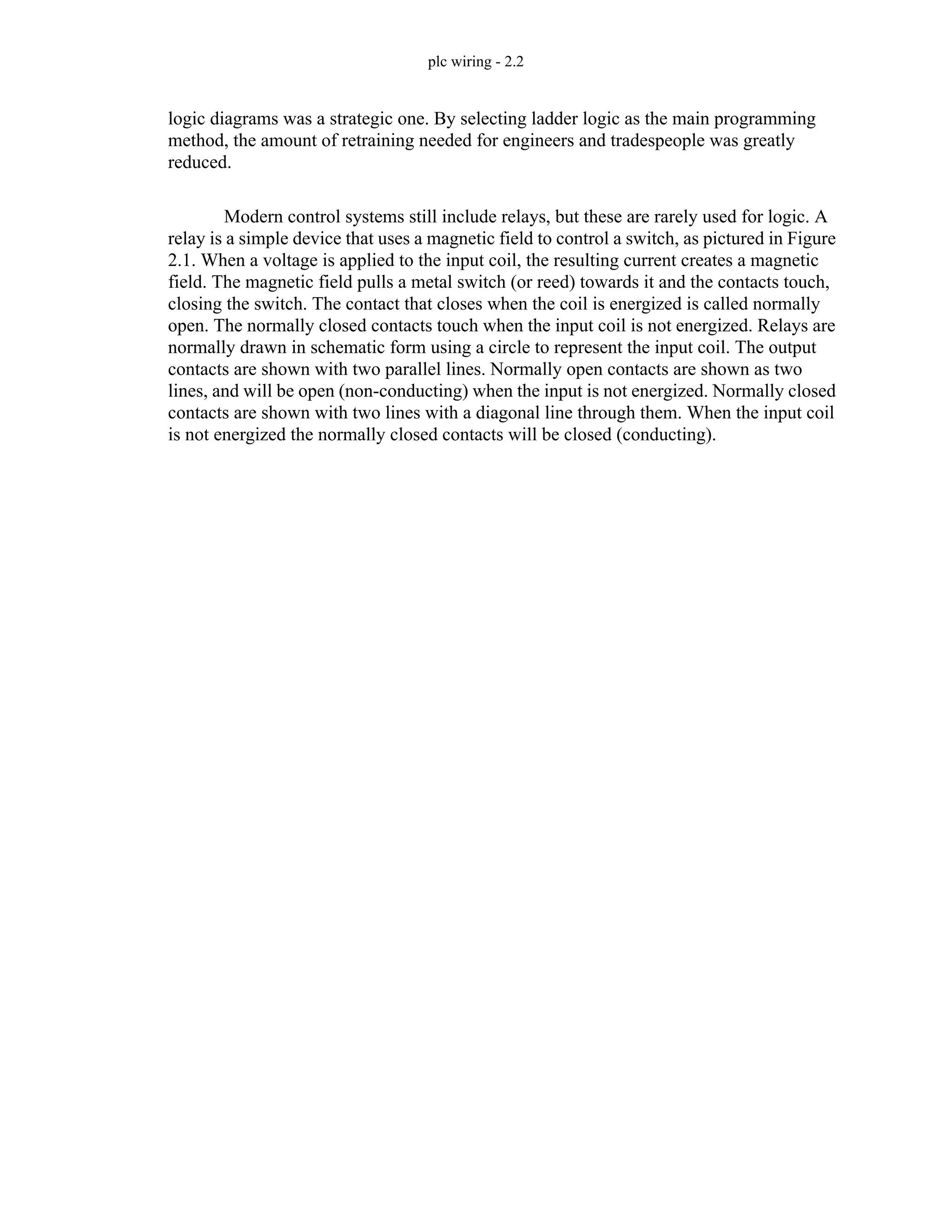 plc wiring - 2.2

logic diagrams was a strategic one. By selecting ladder logic as the main programming method, the amount of retraining needed for engineers and tradespeople was greatly reduced.

Modern control systems still include relays, but these are rarely used for logic. A relay is a simple device that uses a magnetic field to control a switch, as pictured in Figure 2.1. When a voltage is applied to the input coil, the resulting current creates a magnetic field. The magnetic field pulls a metal switch (or reed) towards it and the contacts touch, closing the switch. The contact that closes when the coil is energized is called normally open. The normally closed contacts touch when the input coil is not energized. Relays are normally drawn in schematic form using a circle to represent the input coil. The output contacts are shown with two parallel lines. Normally open contacts are shown as two lines, and will be open (non-conducting) when the input is not energized. Normally closed contacts are shown with two lines with a diagonal line through them. When the input coil is not energized the normally closed contacts will be closed (conducting).